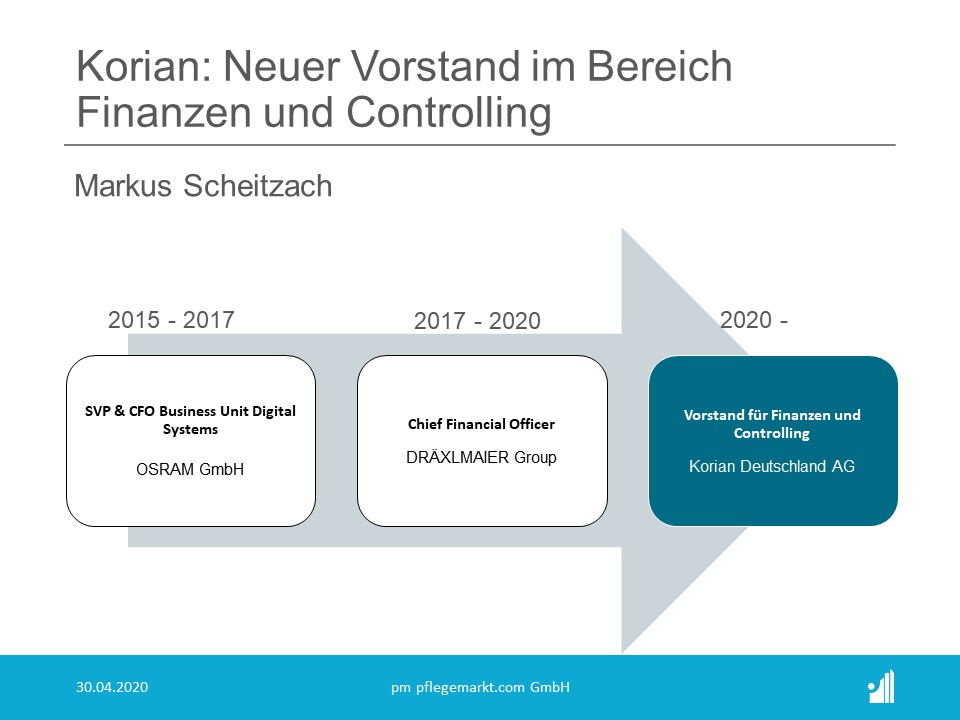 Korian: Neuer Vorstand im Bereich Finanzen und Controlling

Markus Scheitzach

2015 - 2017

SVP & CFO Business Unit Digital Systems

OSRAM GmbH

2017 - 2020

Chief Financial Officer

DRÄXLMAIER Group

2020 -

Vorstand für Finanzen und Controlling

Korian Deutschland AG

30.04.2020

pm pflegemarkt.com GmbH